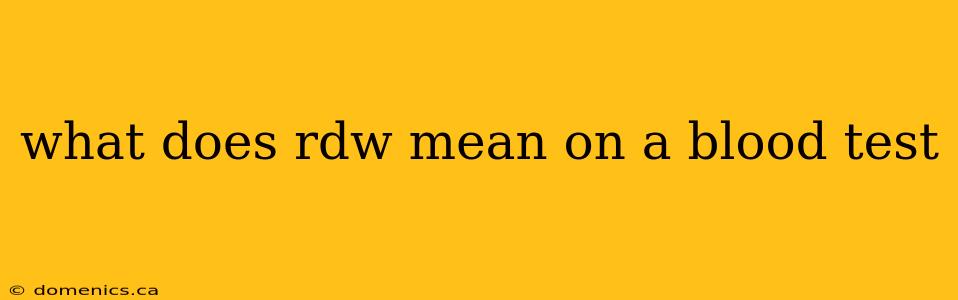 what does rdw mean on a blood test

© domenics.ca